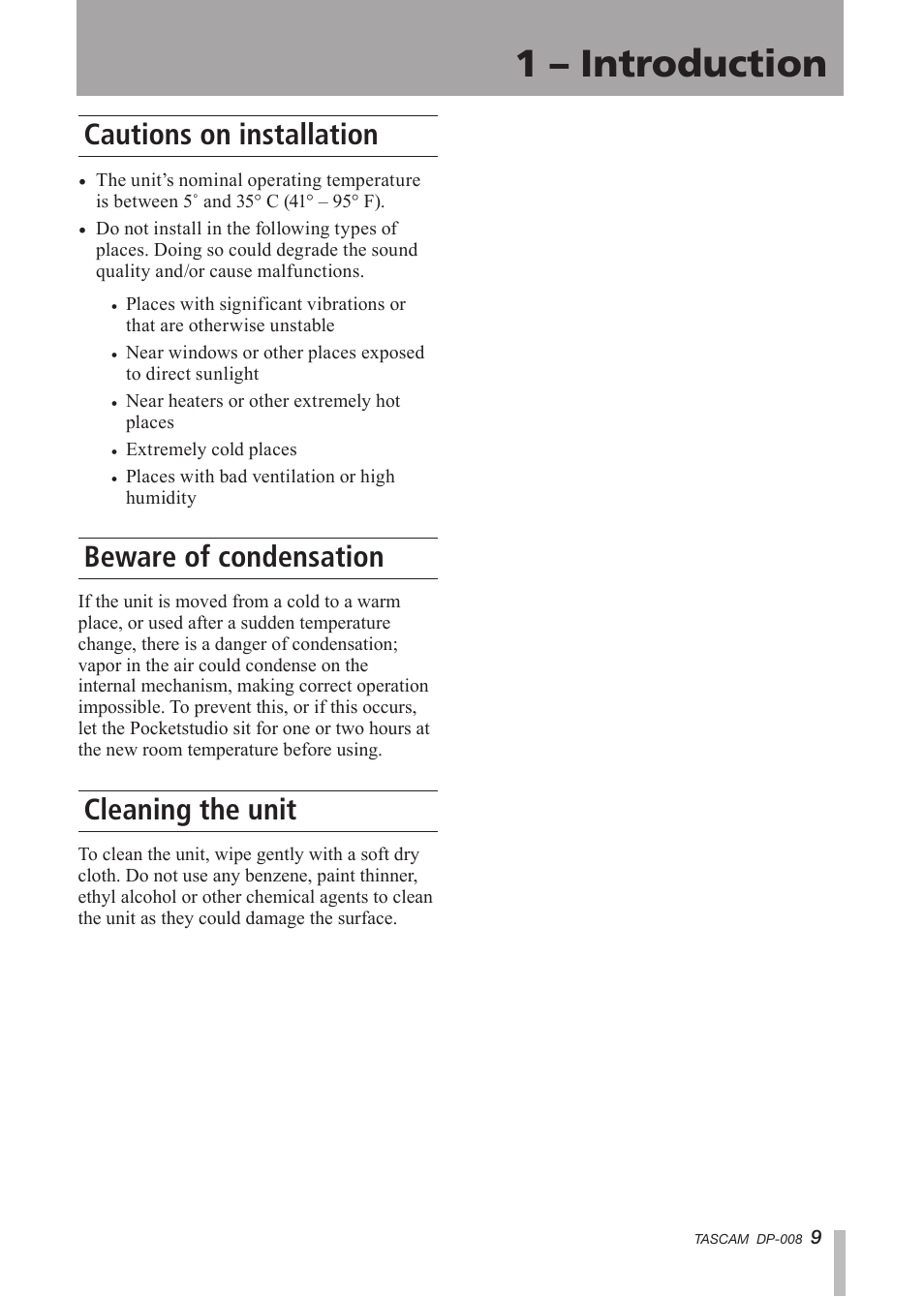 1 – Introduction

Cautions on installation

• The unit's nominal operating temperature is between 5˚ and 35° C (41° – 95° F).

• Do not install in the following types of places. Doing so could degrade the sound quality and/or cause malfunctions.

• Places with significant vibrations or that are otherwise unstable

• Near windows or other places exposed to direct sunlight

• Near heaters or other extremely hot places

• Extremely cold places

• Places with bad ventilation or high humidity

Beware of condensation

If the unit is moved from a cold to a warm place, or used after a sudden temperature change, there is a danger of condensation; vapor in the air could condense on the internal mechanism, making correct operation impossible. To prevent this, or if this occurs, let the Pocketstudio sit for one or two hours at the new room temperature before using.

Cleaning the unit

To clean the unit, wipe gently with a soft dry cloth. Do not use any benzene, paint thinner, ethyl alcohol or other chemical agents to clean the unit as they could damage the surface.

TASCAM DP-008 9